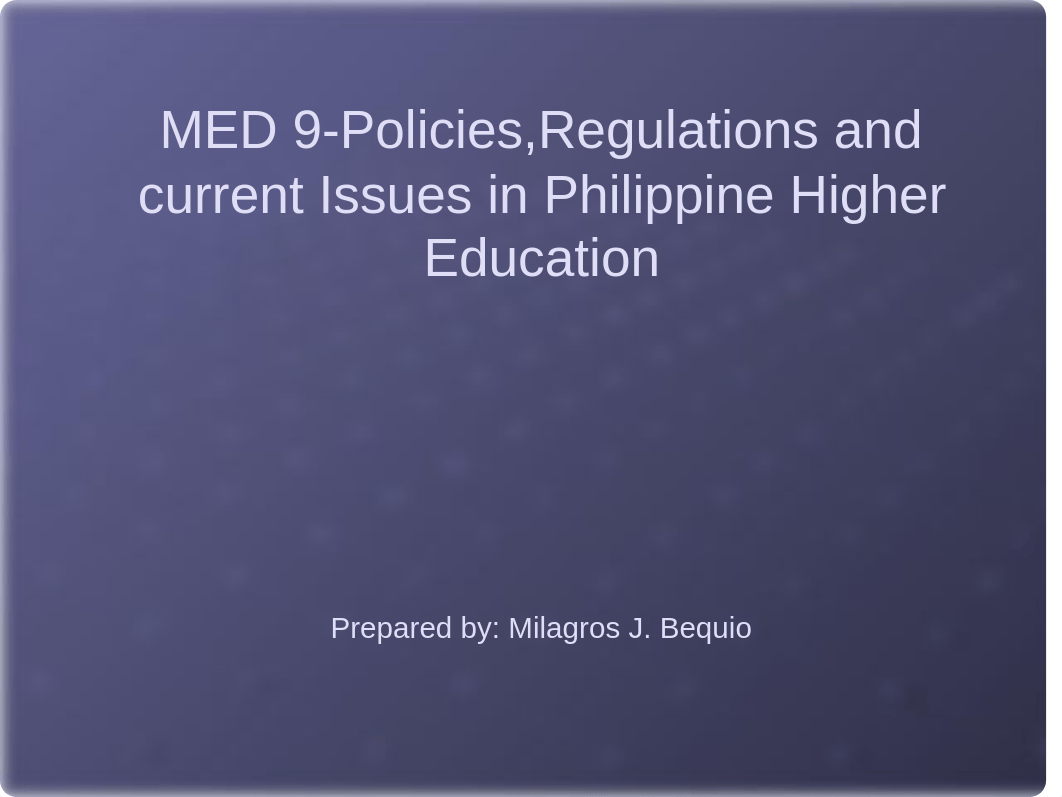 MED 9-Policies,Regulations and current Issues in Philippine Higher Education

Prepared by: Milagros J. Bequio